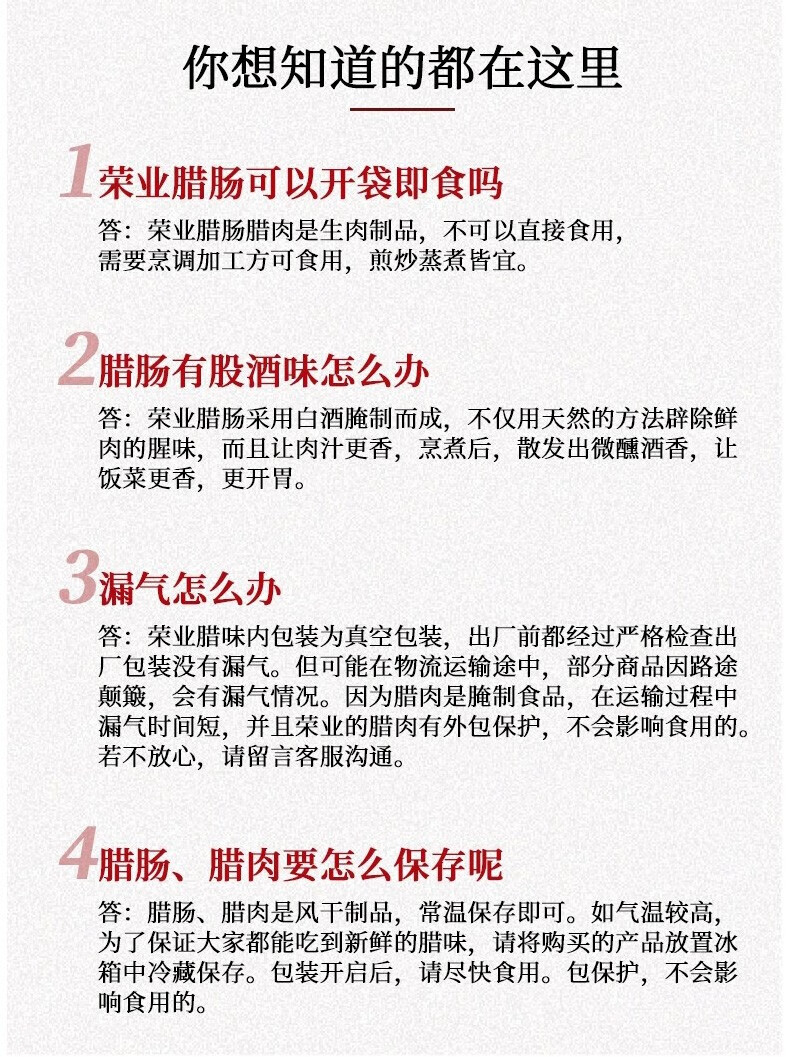 你想知道的都在这里

1荣业腊肠可以开袋即食吗

答：荣业腊肠腊肉是生肉制品，不可以直接食用，需要烹调加工方可食用，煎炒蒸煮皆宜。

2腊肠有股酒味怎么办

答：荣业腊肠采用白酒腌制而成，不仅用天然的方法辟除鲜肉的腥味，而且让肉汁更香，烹煮后，散发出微醺酒香，让饭菜更香，更开胃。

3漏气怎么办

答：荣业腊味内包装为真空包装，出厂前都经过严格检查出厂包装没有漏气。但可能在物流运输途中，部分商品因路途颠簸，会有漏气情况。因为腊肉是腌制食品，在运输过程中漏气时间短，并且荣业的腊肉有外包保护，不会影响食用的。若不放心，请留言客服沟通。

4腊肠、腊肉要怎么保存呢

答：腊肠、腊肉是风干制品，常温保存即可。如气温较高，为了保证大家都能吃到新鲜的腊味，请将购买的产品放置冰箱中冷藏保存。包装开启后，请尽快食用。包保护，不会影响食用的。